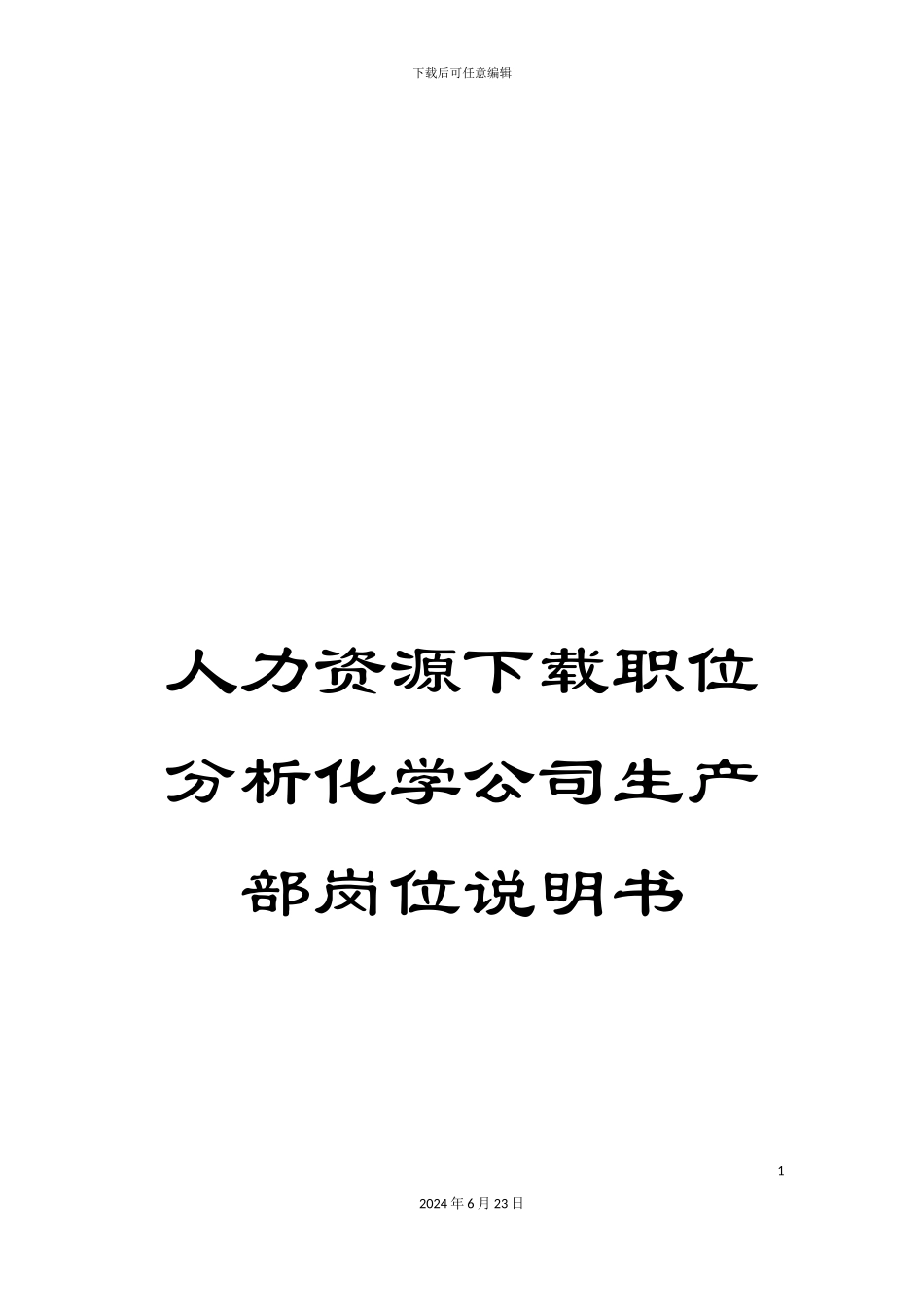 下载后可任意编辑

人力资源下载职位分析化学公司生产部岗位说明书

1

2024年6月23日